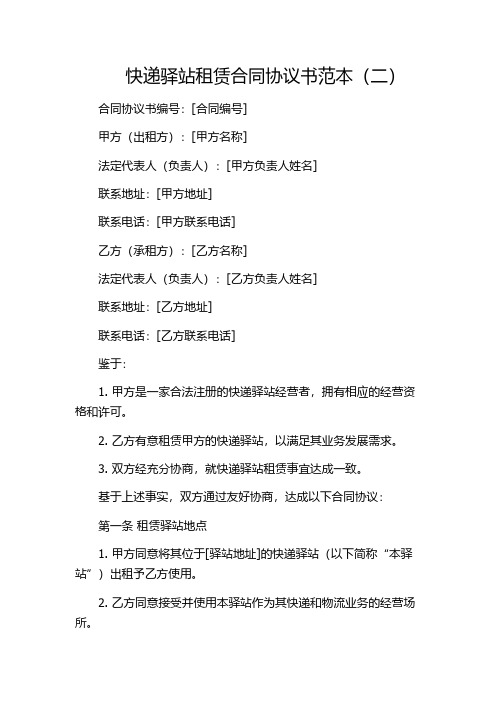 快递驿站租赁合同协议书范本（二）

合同协议书编号：[合同编号]

甲方（出租方）：[甲方名称]

法定代表人（负责人）：[甲方负责人姓名]

联系地址：[甲方地址]

联系电话：[甲方联系电话]

乙方（承租方）：[乙方名称]

法定代表人（负责人）：[乙方负责人姓名]

联系地址：[乙方地址]

联系电话：[乙方联系电话]

鉴于：

1. 甲方是一家合法注册的快递驿站经营者，拥有相应的经营资格和许可。

2. 乙方有意租赁甲方的快递驿站，以满足其业务发展需求。

3. 双方经充分协商，就快递驿站租赁事宜达成一致。

基于上述事实，双方通过友好协商，达成以下合同协议：

第一条 租赁驿站地点

1. 甲方同意将其位于[驿站地址]的快递驿站（以下简称“本驿站”）出租予乙方使用。

2. 乙方同意接受并使用本驿站作为其快递和物流业务的经营场所。